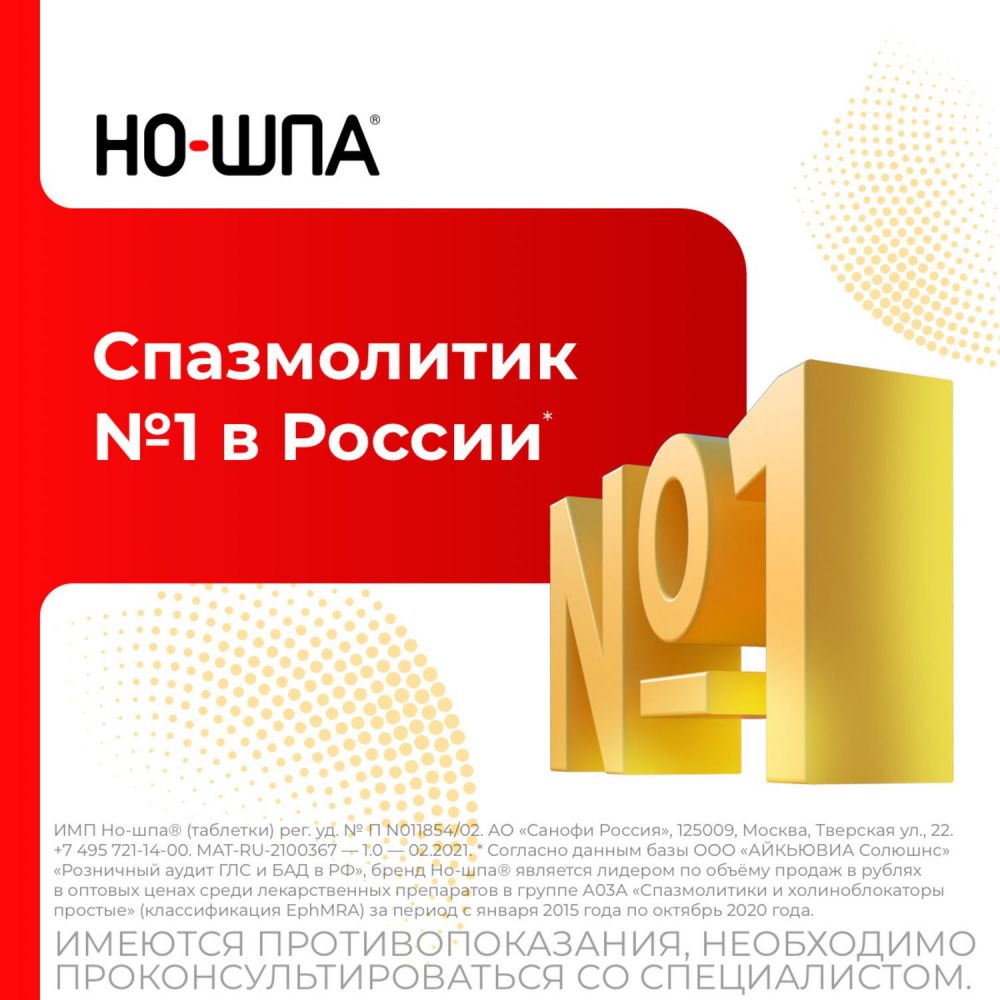 НО-ШПА®

Спазмолитик №1 в России*

№1

ИМП Но-шпа® (таблетки) рег. уд. № П N011854/02. АО «Санофи Россия», 125009, Москва, Тверская ул., 22. +7 495 721-14-00. MAT-RU-2100367 — 1.0 — 02.2021. * Согласно данным базы ООО «АЙКЬЮВИА Солюшнс» «Розничный аудит ГЛС и БАД в РФ», бренд Но-шпа® является лидером по объёму продаж в рублях в оптовых ценах среди лекарственных препаратов в группе A03A «Спазмолитики и холиноблокаторы простые» (классификация EphMRA) за период с января 2015 года по октябрь 2020 года.

ИМЕЮТСЯ ПРОТИВОПОКАЗАНИЯ, НЕОБХОДИМО ПРОКОНСУЛЬТИРОВАТЬСЯ СО СПЕЦИАЛИСТОМ.